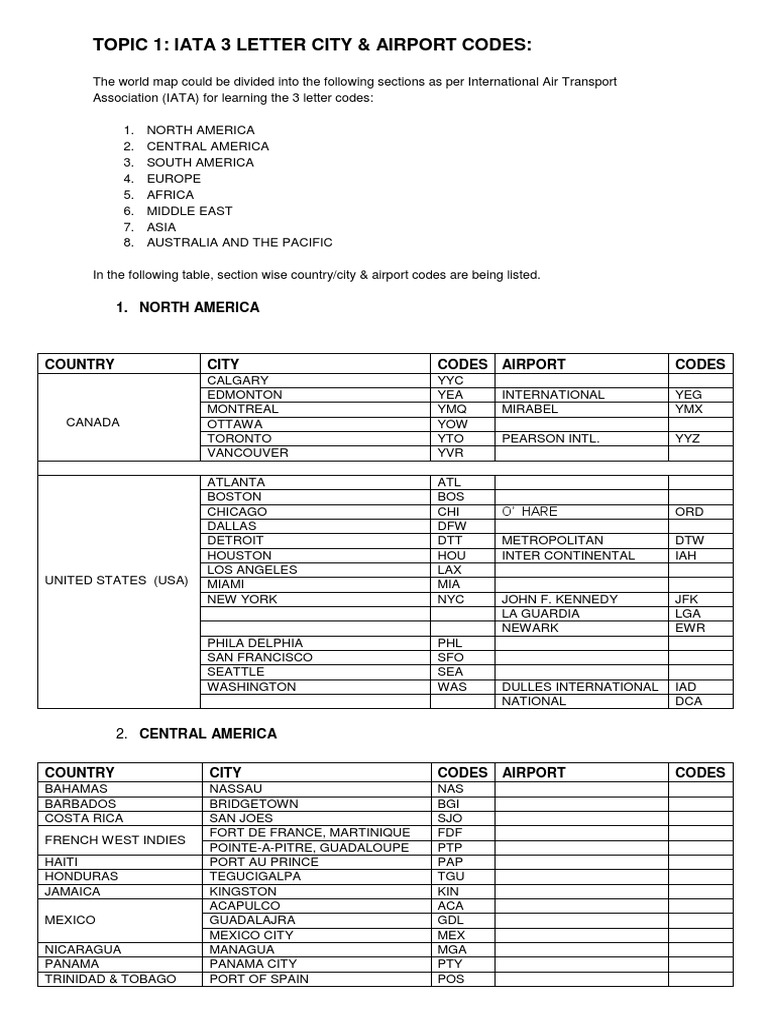 TOPIC 1: IATA 3 LETTER CITY & AIRPORT CODES:

The world map could be divided into the following sections as per International Air Transport Association (IATA) for learning the 3 letter codes:

1. NORTH AMERICA
2. CENTRAL AMERICA
3. SOUTH AMERICA
4. EUROPE
5. AFRICA
6. MIDDLE EAST
7. ASIA
8. AUSTRALIA AND THE PACIFIC

In the following table, section wise country/city & airport codes are being listed.

1. NORTH AMERICA

| COUNTRY | CITY | CODES | AIRPORT | CODES |
|---|---|---|---|---|
| CANADA | CALGARY | YYC | | |
| | EDMONTON | YEA | INTERNATIONAL | YEG |
| | MONTREAL | YMQ | MIRABEL | YMX |
| | OTTAWA | YOW | | |
| | TORONTO | YTO | PEARSON INTL. | YYZ |
| | VANCOUVER | YVR | | |
| | | | | |
| UNITED STATES (USA) | ATLANTA | ATL | | |
| | BOSTON | BOS | | |
| | CHICAGO | CHI | O' HARE | ORD |
| | DALLAS | DFW | | |
| | DETROIT | DTT | METROPOLITAN | DTW |
| | HOUSTON | HOU | INTER CONTINENTAL | IAH |
| | LOS ANGELES | LAX | | |
| | MIAMI | MIA | | |
| | NEW YORK | NYC | JOHN F. KENNEDY | JFK |
| | | | LA GUARDIA | LGA |
| | | | NEWARK | EWR |
| | PHILA DELPHIA | PHL | | |
| | SAN FRANCISCO | SFO | | |
| | SEATTLE | SEA | | |
| | WASHINGTON | WAS | DULLES INTERNATIONAL | IAD |
| | | | NATIONAL | DCA |

2. CENTRAL AMERICA

| COUNTRY | CITY | CODES | AIRPORT | CODES |
|---|---|---|---|---|
| BAHAMAS | NASSAU | NAS | | |
| BARBADOS | BRIDGETOWN | BGI | | |
| COSTA RICA | SAN JOES | SJO | | |
| FRENCH WEST INDIES | FORT DE FRANCE, MARTINIQUE | FDF | | |
| | POINTE-A-PITRE, GUADALOUPE | PTP | | |
| HAITI | PORT AU PRINCE | PAP | | |
| HONDURAS | TEGUCIGALPA | TGU | | |
| JAMAICA | KINGSTON | KIN | | |
| MEXICO | ACAPULCO | ACA | | |
| | GUADALAJRA | GDL | | |
| | MEXICO CITY | MEX | | |
| NICARAGUA | MANAGUA | MGA | | |
| PANAMA | PANAMA CITY | PTY | | |
| TRINIDAD & TOBAGO | PORT OF SPAIN | POS | | |